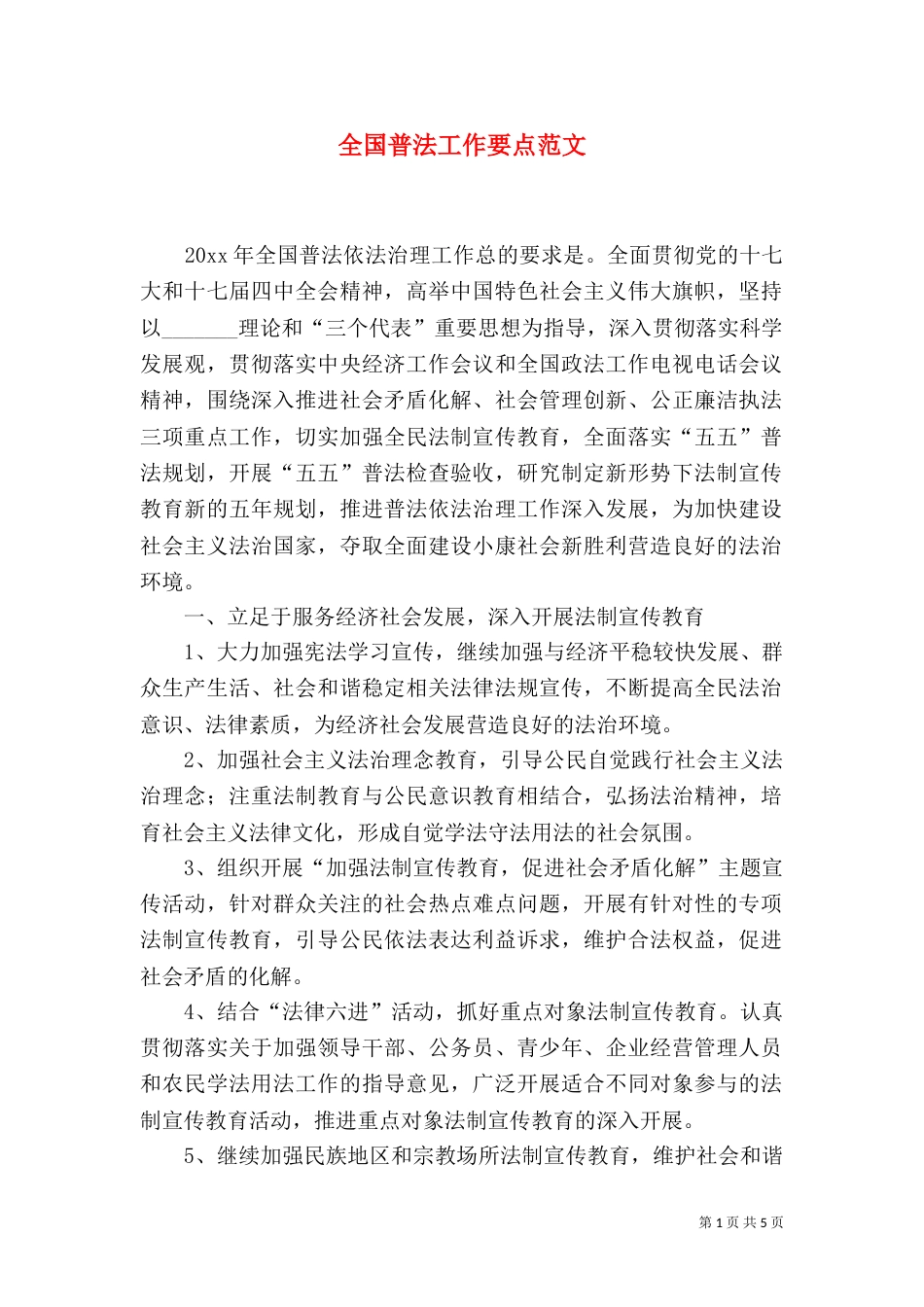 全国普法工作要点范文

20xx 年全国普法依法治理工作总的要求是。全面贯彻党的十七大和十七届四中全会精神，高举中国特色社会主义伟大旗帜，坚持以_______理论和“三个代表”重要思想为指导，深入贯彻落实科学发展观，贯彻落实中央经济工作会议和全国政法工作电视电话会议精神，围绕深入推进社会矛盾化解、社会管理创新、公正廉洁执法三项重点工作，切实加强全民法制宣传教育，全面落实“五五”普法规划，开展“五五”普法检查验收，研究制定新形势下法制宣传教育新的五年规划，推进普法依法治理工作深入发展，为加快建设社会主义法治国家，夺取全面建设小康社会新胜利营造良好的法治环境。

一、立足于服务经济社会发展，深入开展法制宣传教育

1、大力加强宪法学习宣传，继续加强与经济平稳较快发展、群众生产生活、社会和谐稳定相关法律法规宣传，不断提高全民法治意识、法律素质，为经济社会发展营造良好的法治环境。

2、加强社会主义法治理念教育，引导公民自觉践行社会主义法治理念；注重法制教育与公民意识教育相结合，弘扬法治精神，培育社会主义法律文化，形成自觉学法守法用法的社会氛围。

3、组织开展“加强法制宣传教育，促进社会矛盾化解”主题宣传活动，针对群众关注的社会热点难点问题，开展有针对性的专项法制宣传教育，引导公民依法表达利益诉求，维护合法权益，促进社会矛盾的化解。

4、结合“法律六进”活动，抓好重点对象法制宣传教育。认真贯彻落实关于加强领导干部、公务员、青少年、企业经营管理人员和农民学法用法工作的指导意见，广泛开展适合不同对象参与的法制宣传教育活动，推进重点对象法制宣传教育的深入开展。

5、继续加强民族地区和宗教场所法制宣传教育，维护社会和谐

第 1 页 共 5 页